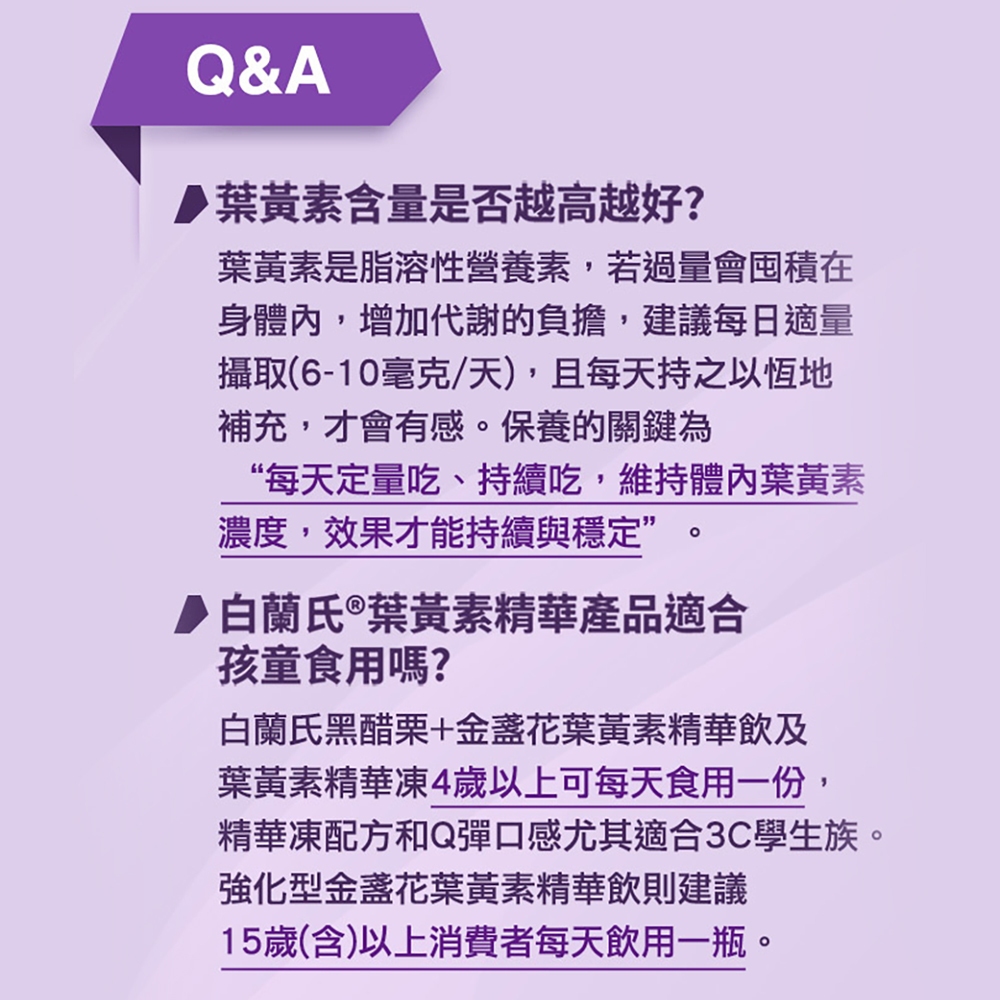 Q&A

葉黃素含量是否越高越好?

葉黃素是脂溶性營養素，若過量會囤積在身體內，增加代謝的負擔，建議每日適量攝取(6-10毫克/天)，且每天持之以恆地補充，才會有感。保養的關鍵為“每天定量吃、持續吃，維持體內葉黃素濃度，效果才能持續與穩定”。

白蘭氏®葉黃素精華產品適合孩童食用嗎?

白蘭氏黑醋栗+金盞花葉黃素精華飲及葉黃素精華凍4歲以上可每天食用一份，精華凍配方和Q彈口感尤其適合3C學生族。強化型金盞花葉黃素精華飲則建議15歲(含)以上消費者每天飲用一瓶。